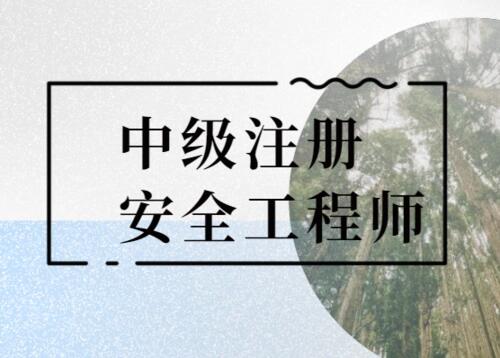 中级注册
安全工程师